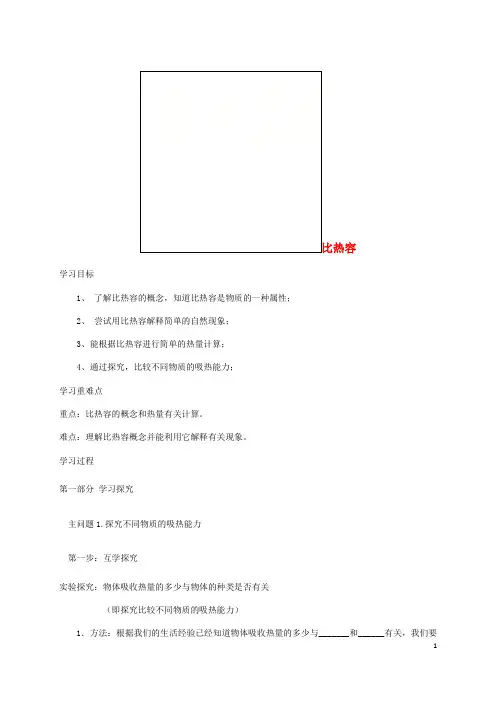 比热容

学习目标

1、 了解比热容的概念，知道比热容是物质的一种属性；

2、 尝试用比热容解释简单的自然现象；

3、能根据比热容进行简单的热量计算；

4、通过探究，比较不同物质的吸热能力；

学习重难点

重点：比热容的概念和热量有关计算。

难点：理解比热容概念并能利用它解释有关现象。

学习过程

第一部分 学习探究

主问题 1.探究不同物质的吸热能力

第一步：互学探究

实验探究：物体吸收热量的多少与物体的种类是否有关

（即探究比较不同物质的吸热能力）

1．方法：根据我们的生活经验已经知道物体吸收热量的多少与______和______有关，我们要

1